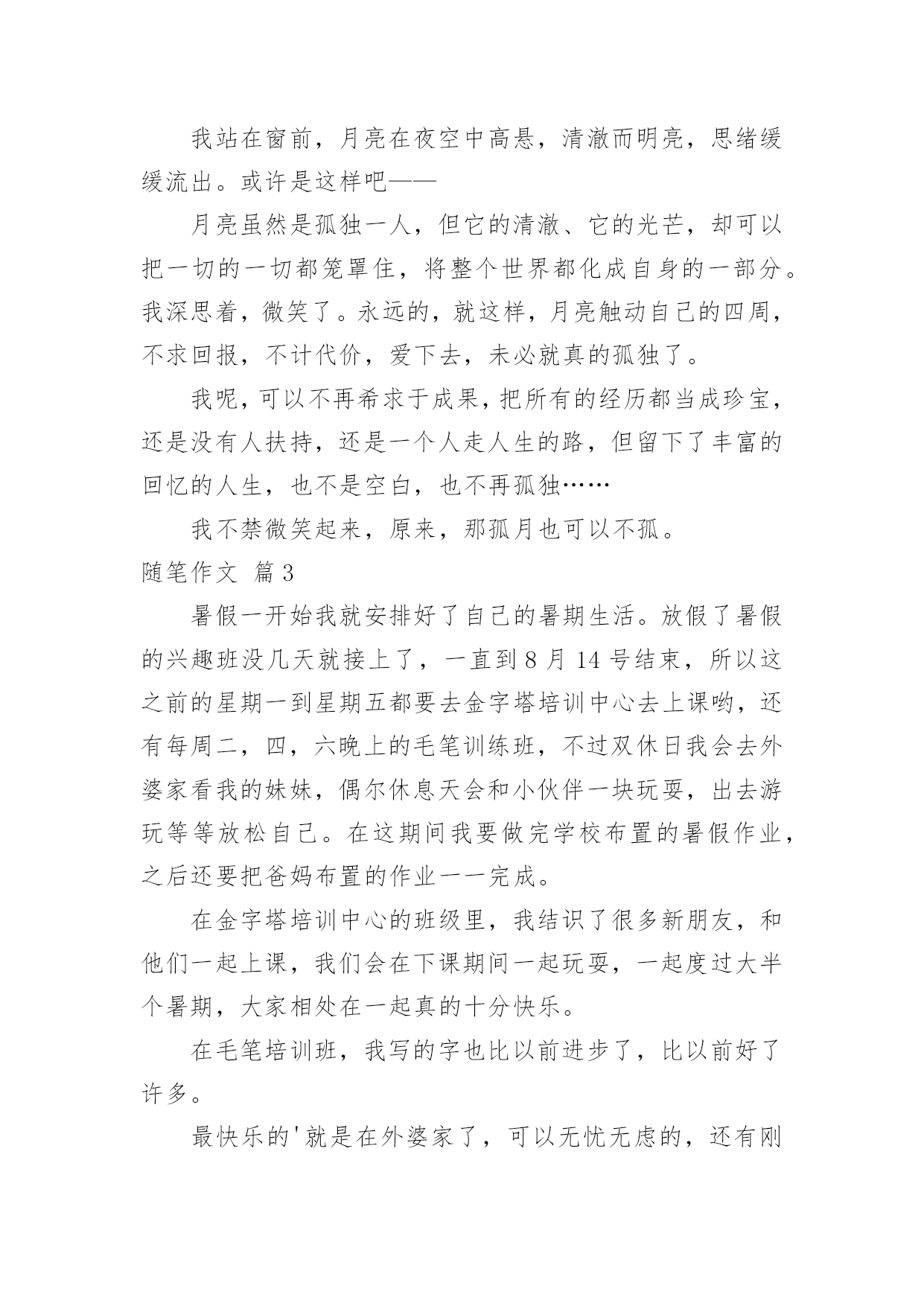 我站在窗前，月亮在夜空中高悬，清澈而明亮，思绪缓缓流出。或许是这样吧——

月亮虽然是孤独一人，但它的清澈、它的光芒，却可以把一切的一切都笼罩住，将整个世界都化成自身的一部分。我深思着，微笑了。永远的，就这样，月亮触动自己的四周，不求回报，不计代价，爱下去，未必就真的孤独了。

我呢，可以不再希求于成果，把所有的经历都当成珍宝，还是没有人扶持，还是一个人走人生的路，但留下了丰富的回忆的人生，也不是空白，也不再孤独……

我不禁微笑起来，原来，那孤月也可以不孤。

随笔作文 篇3

暑假一开始我就安排好了自己的暑期生活。放假了暑假的兴趣班没几天就接上了，一直到8月14号结束，所以这之前的星期一到星期五都要去金字塔培训中心去上课哟，还有每周二，四，六晚上的毛笔训练班，不过双休日我会去外婆家看我的妹妹，偶尔休息天会和小伙伴一块玩耍，出去游玩等等放松自己。在这期间我要做完学校布置的暑假作业，之后还要把爸妈布置的作业一一完成。

在金字塔培训中心的班级里，我结识了很多新朋友，和他们一起上课，我们会在下课期间一起玩耍，一起度过大半个暑期，大家相处在一起真的十分快乐。

在毛笔培训班，我写的字也比以前进步了，比以前好了许多。

最快乐的'就是在外婆家了，可以无忧无虑的，还有刚